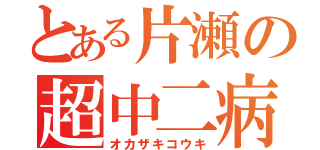 とある片瀬の
超中二病
オカザキコウキ